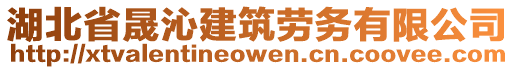 湖北省晟沁建筑劳务有限公司
http://xtvalentineowen.cn.coovee.com